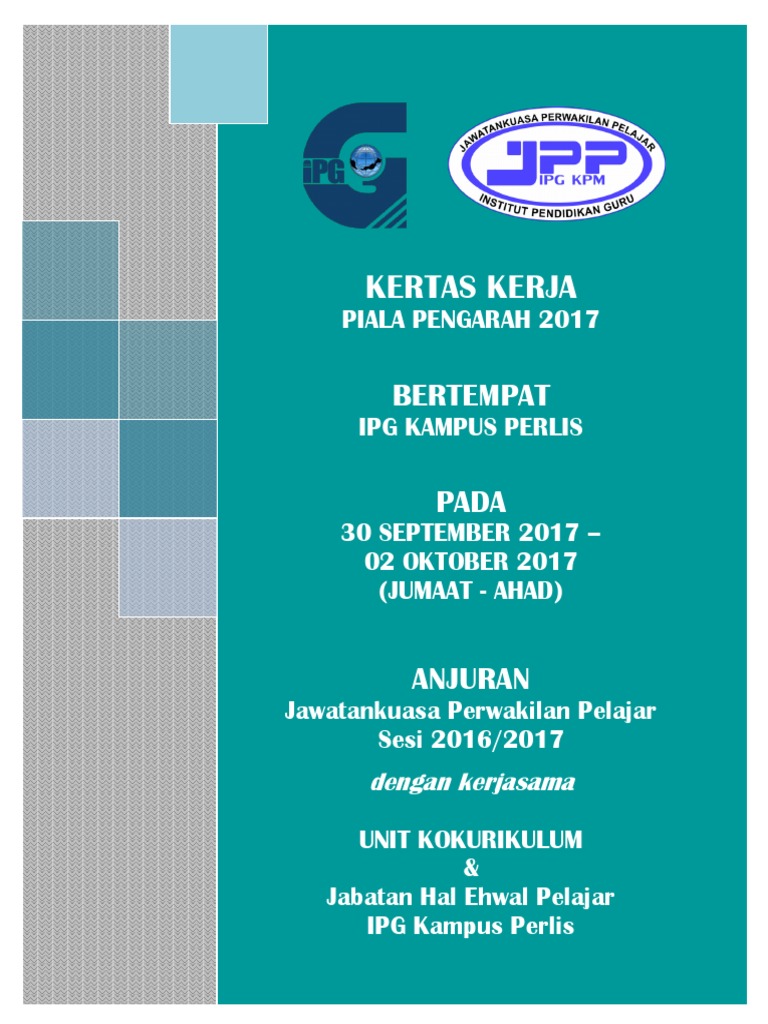 iPG

JAWATANKUASA PERWAKILAN PELAJAR
JPP
IPG KPM
INSTITUT PENDIDIKAN GURU

KERTAS KERJA
PIALA PENGARAH 2017

BERTEMPAT
IPG KAMPUS PERLIS

PADA
30 SEPTEMBER 2017 –
02 OKTOBER 2017
(JUMAAT - AHAD)

ANJURAN
Jawatankuasa Perwakilan Pelajar
Sesi 2016/2017

dengan kerjasama

UNIT KOKURIKULUM
&
Jabatan Hal Ehwal Pelajar
IPG Kampus Perlis